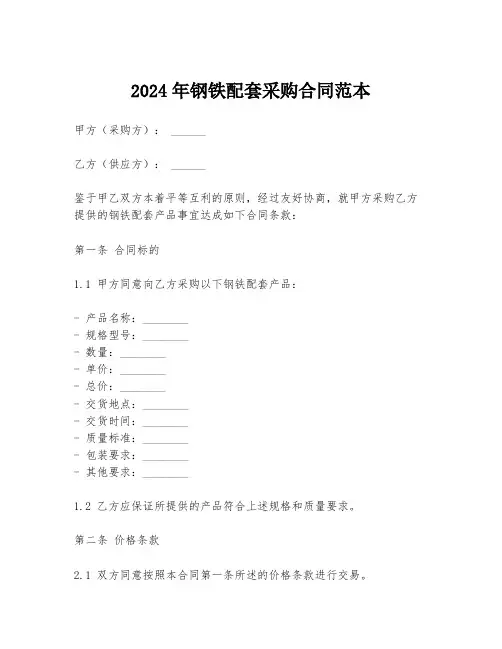 2024年钢铁配套采购合同范本

甲方（采购方）：______

乙方（供应方）：______

鉴于甲乙双方本着平等互利的原则，经过友好协商，就甲方采购乙方提供的钢铁配套产品事宜达成如下合同条款：

第一条 合同标的

1.1 甲方同意向乙方采购以下钢铁配套产品：

- 产品名称：________
- 规格型号：________
- 数量：________
- 单价：________
- 总价：________
- 交货地点：________
- 交货时间：________
- 质量标准：________
- 包装要求：________
- 其他要求：________

1.2 乙方应保证所提供的产品符合上述规格和质量要求。

第二条 价格条款

2.1 双方同意按照本合同第一条所述的价格条款进行交易。